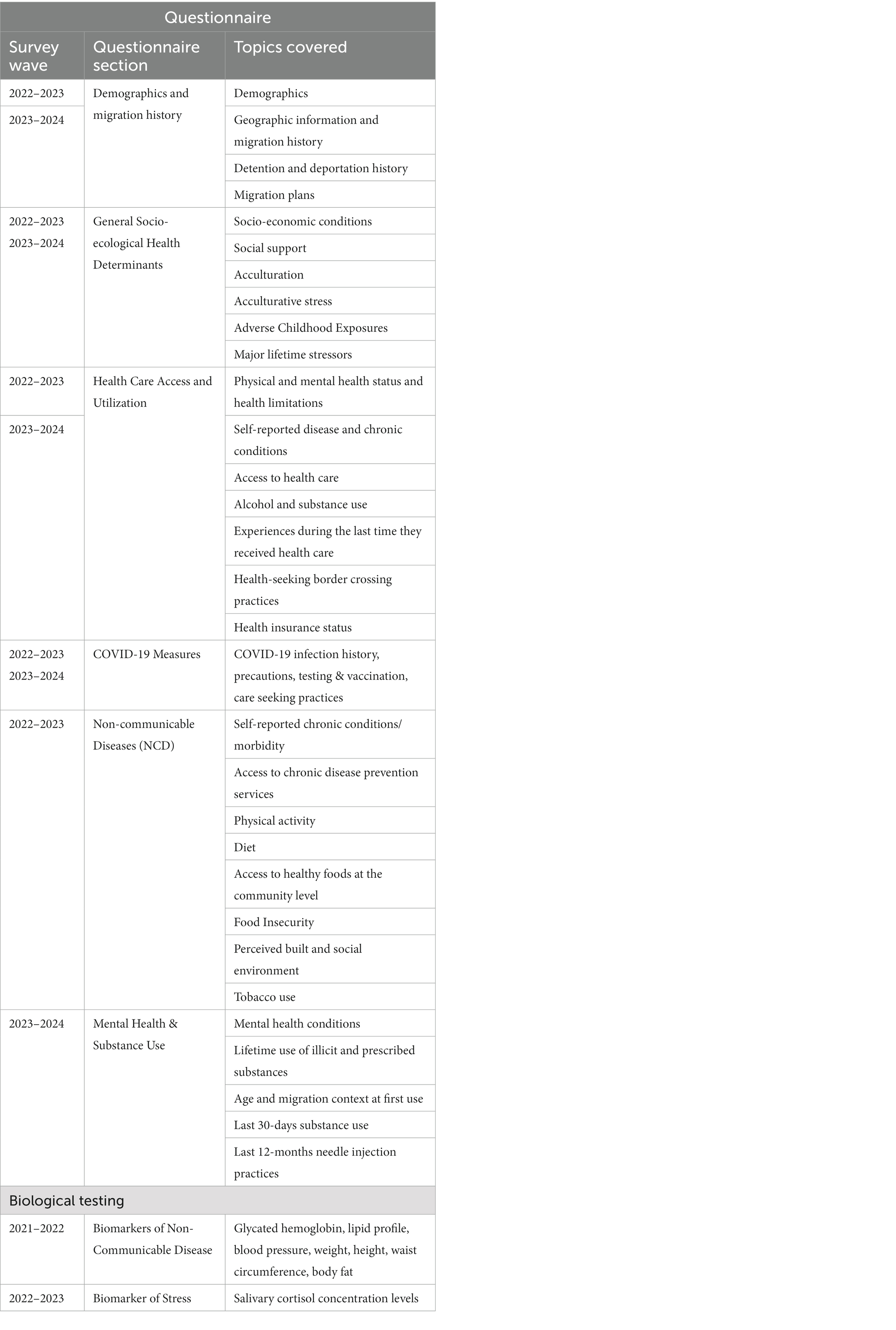 | Questionnaire | | |
|---|---|---|
| Survey wave | Questionnaire section | Topics covered |
| 2022–2023 | Demographics and migration history | Demographics |
| 2023–2024 | | Geographic information and migration history |
| | | Detention and deportation history |
| | | Migration plans |
| 2022–2023 2023–2024 | General Socio-ecological Health Determinants | Socio-economic conditions |
| | | Social support |
| | | Acculturation |
| | | Acculturative stress |
| | | Adverse Childhood Exposures |
| | | Major lifetime stressors |
| 2022–2023 | Health Care Access and Utilization | Physical and mental health status and health limitations |
| 2023–2024 | | Self-reported disease and chronic conditions |
| | | Access to health care |
| | | Alcohol and substance use |
| | | Experiences during the last time they received health care |
| | | Health-seeking border crossing practices |
| | | Health insurance status |
| 2022–2023 2023–2024 | COVID-19 Measures | COVID-19 infection history, precautions, testing & vaccination, care seeking practices |
| 2022–2023 | Non-communicable Diseases (NCD) | Self-reported chronic conditions/ morbidity |
| | | Access to chronic disease prevention services |
| | | Physical activity |
| | | Diet |
| | | Access to healthy foods at the community level |
| | | Food Insecurity |
| | | Perceived built and social environment |
| | | Tobacco use |
| 2023–2024 | Mental Health & Substance Use | Mental health conditions |
| | | Lifetime use of illicit and prescribed substances |
| | | Age and migration context at first use |
| | | Last 30-days substance use |
| | | Last 12-months needle injection practices |
| Biological testing | | |
| 2021–2022 | Biomarkers of Non-Communicable Disease | Glycated hemoglobin, lipid profile, blood pressure, weight, height, waist circumference, body fat |
| 2022–2023 | Biomarker of Stress | Salivary cortisol concentration levels |